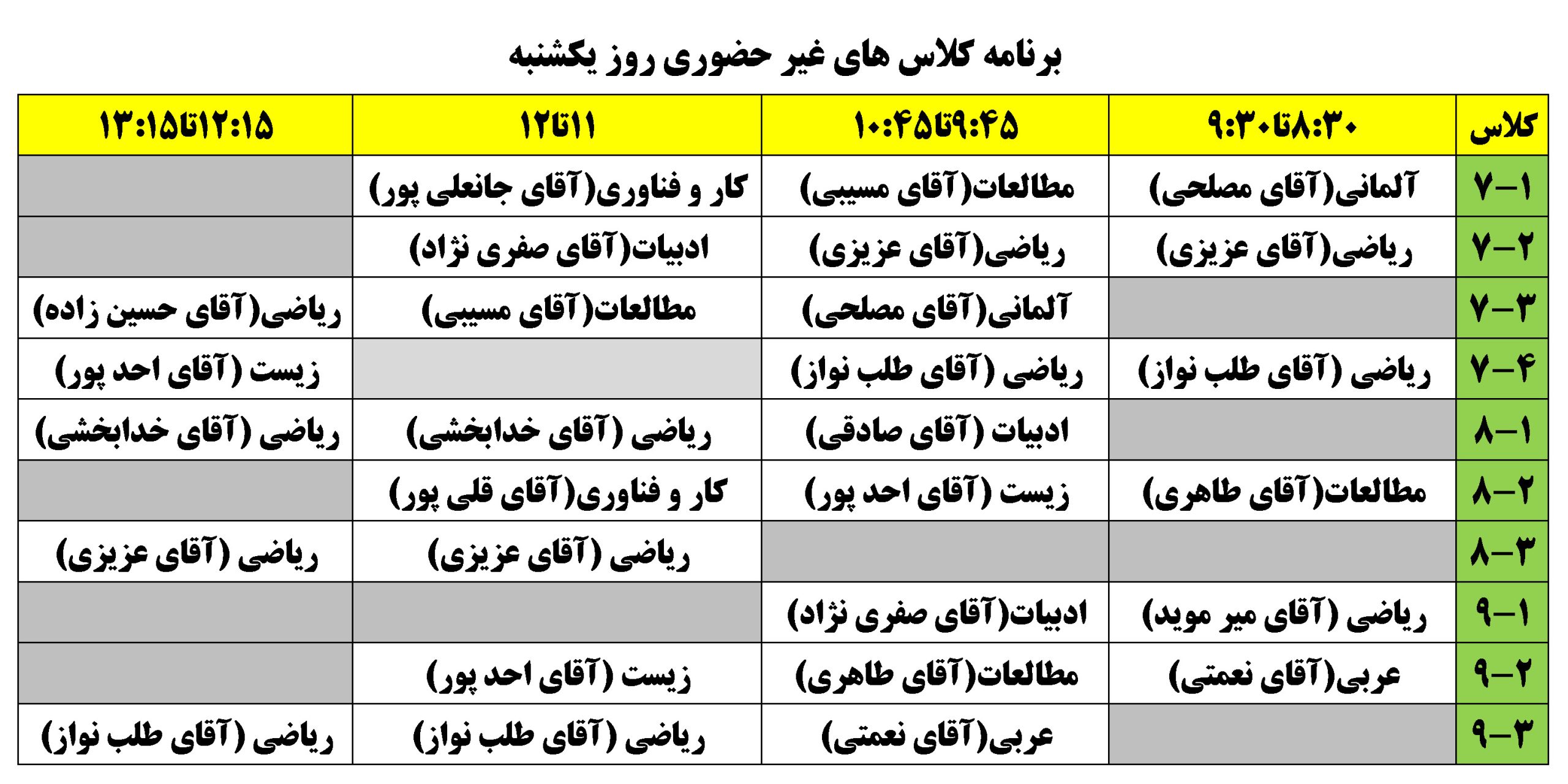 برنامه کلاس های غیر حضوری روز یکشنبه

| کلاس | ۸:۳۰تا۹:۳۰ | ۹:۴۵تا۱۰:۴۵ | ۱۱تا۱۲ | ۱۲:۱۵تا۱۳:۱۵ |
|---|---|---|---|---|
| ۷-۱ | آلمانی(آقای مصلحی) | مطالعات(آقای مسیبی) | کار و فناوری(آقای جانعلی پور) | |
| ۷-۲ | ریاضی(آقای عزیزی) | ریاضی(آقای عزیزی) | ادبیات(آقای صفری نژاد) | |
| ۷-۳ | | آلمانی(آقای مصلحی) | مطالعات(آقای مسیبی) | ریاضی(آقای حسین زاده) |
| ۷-۴ | ریاضی (آقای طلب نواز) | ریاضی (آقای طلب نواز) | | زیست (آقای احد پور) |
| ۸-۱ | | ادبیات (آقای صادقی) | ریاضی (آقای خدابخشی) | ریاضی (آقای خدابخشی) |
| ۸-۲ | مطالعات(آقای طاهری) | زیست (آقای احد پور) | کار و فناوری(آقای قلی پور) | |
| ۸-۳ | | | ریاضی (آقای عزیزی) | ریاضی (آقای عزیزی) |
| ۹-۱ | ریاضی (آقای میر موید) | ادبیات(آقای صفری نژاد) | | |
| ۹-۲ | عربی(آقای نعمتی) | مطالعات(آقای طاهری) | زیست (آقای احد پور) | |
| ۹-۳ | | عربی(آقای نعمتی) | ریاضی (آقای طلب نواز) | ریاضی (آقای طلب نواز) |